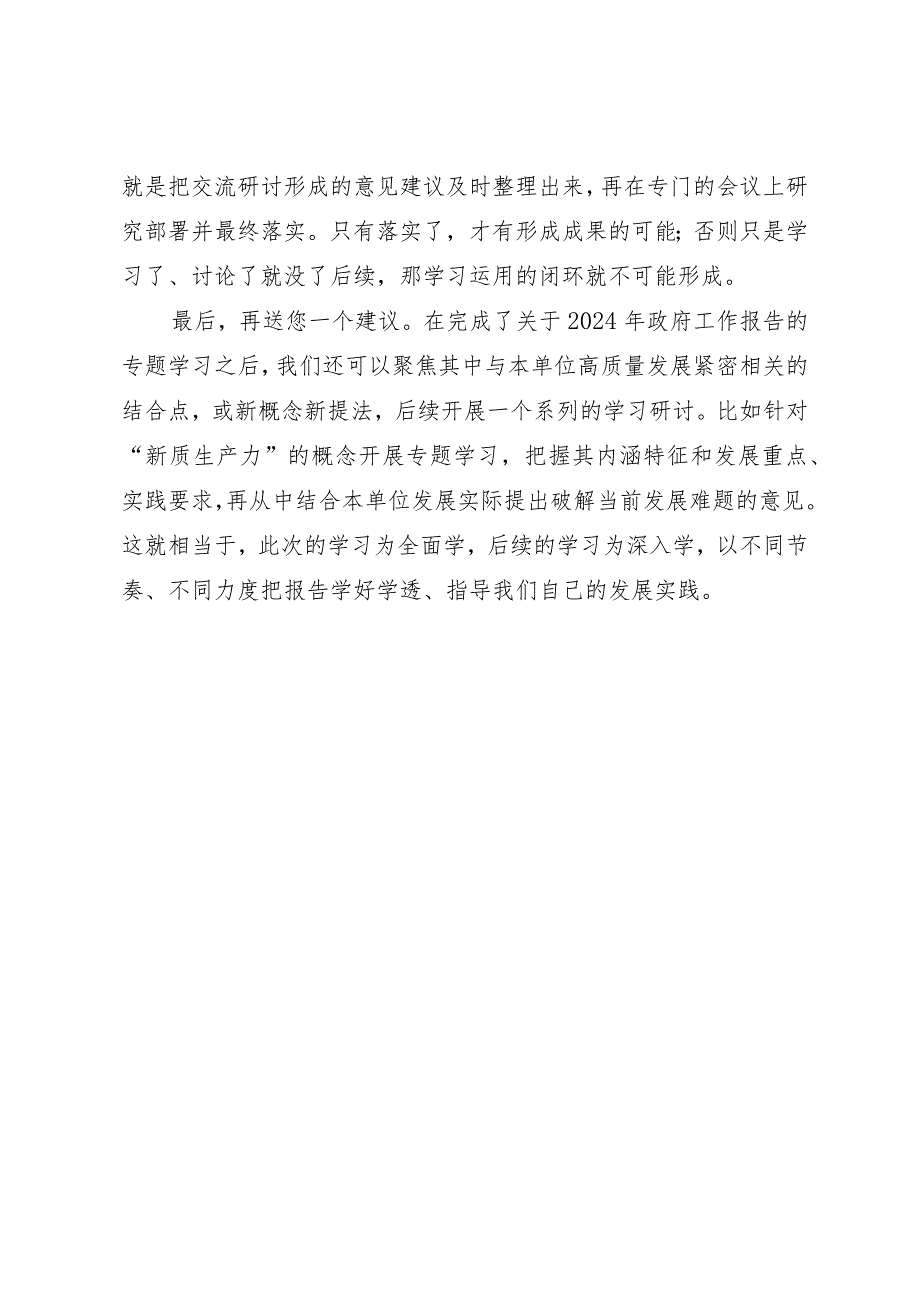 就是把交流研讨形成的意见建议及时整理出来，再在专门的会议上研究部署并最终落实。只有落实了，才有形成成果的可能；否则只是学习了、讨论了就没了后续，那学习运用的闭环就不可能形成。

最后，再送您一个建议。在完成了关于2024年政府工作报告的专题学习之后，我们还可以聚焦其中与本单位高质量发展紧密相关的结合点，或新概念新提法，后续开展一个系列的学习研讨。比如针对“新质生产力”的概念开展专题学习，把握其内涵特征和发展重点、实践要求，再从中结合本单位发展实际提出破解当前发展难题的意见。这就相当于，此次的学习为全面学，后续的学习为深入学，以不同节奏、不同力度把报告学好学透、指导我们自己的发展实践。